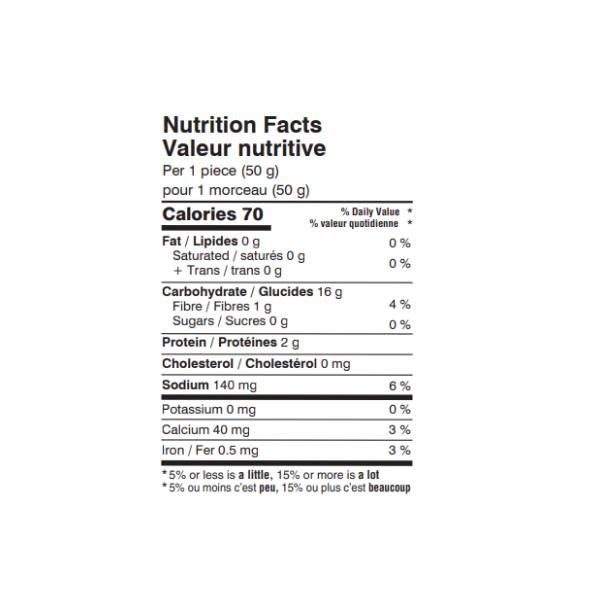 Nutrition Facts
Valeur nutritive
Per 1 piece (50 g)
pour 1 morceau (50 g)

Calories 70
% Daily Value *
% valeur quotidienne *

Fat / Lipides 0 g 0 %
Saturated / saturés 0 g
+ Trans / trans 0 g 0 %

Carbohydrate / Glucides 16 g
Fibre / Fibres 1 g 4 %
Sugars / Sucres 0 g 0 %

Protein / Protéines 2 g

Cholesterol / Cholestérol 0 mg

Sodium 140 mg 6 %

Potassium 0 mg 0 %

Calcium 40 mg 3 %

Iron / Fer 0.5 mg 3 %

* 5% or less is a little, 15% or more is a lot
* 5% ou moins c'est peu, 15% ou plus c'est beaucoup